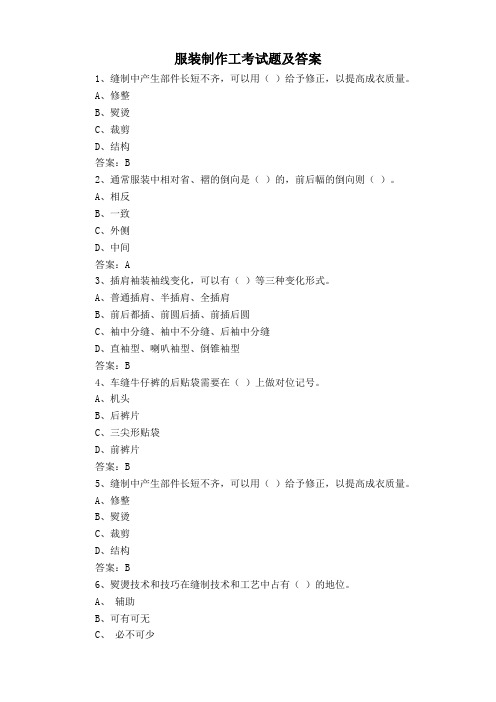 服装制作工考试题及答案

1、缝制中产生部件长短不齐，可以用（ ）给予修正，以提高成衣质量。

A、修整

B、熨烫

C、裁剪

D、结构

答案：B

2、通常服装中相对省、褶的倒向是（ ）的，前后幅的倒向则（ ）。

A、相反

B、一致

C、外侧

D、中间

答案：A

3、插肩袖装袖线变化，可以有（ ）等三种变化形式。

A、普通插肩、半插肩、全插肩

B、前后都插、前圆后插、前插后圆

C、袖中分缝、袖中不分缝、后袖中分缝

D、直袖型、喇叭袖型、倒锥袖型

答案：B

4、车缝牛仔裤的后贴袋需要在（ ）上做对位记号。

A、机头

B、后裤片

C、三尖形贴袋

D、前裤片

答案：B

5、缝制中产生部件长短不齐，可以用（ ）给予修正，以提高成衣质量。

A、修整

B、熨烫

C、裁剪

D、结构

答案：B

6、熨烫技术和技巧在缝制技术和工艺中占有（ ）的地位。

A、 辅助

B、可有可无

C、 必不可少